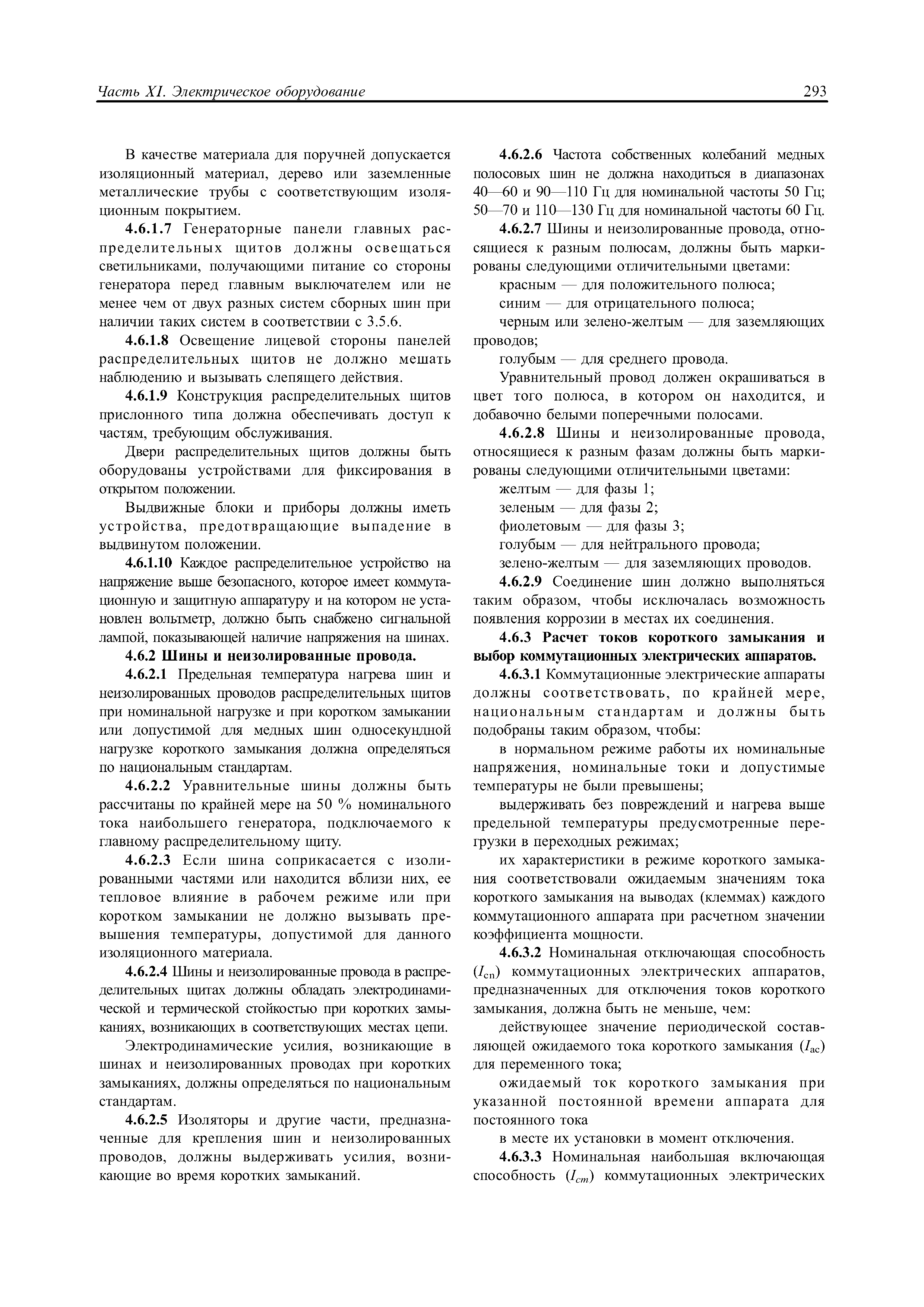 Часть XI. Электрическое оборудование

293

В качестве материала для поручней допускается изоляционный материал, дерево или заземленные металлические трубы с соответствующим изоляционным покрытием.

4.6.1.7 Генераторные панели главных распределительных щитов должны освещаться светильниками, получающими питание со стороны генератора перед главным выключателем или не менее чем от двух разных систем сборных шин при наличии таких систем в соответствии с 3.5.6.

4.6.1.8 Освещение лицевой стороны панелей распределительных щитов не должно мешать наблюдению и вызывать слепящего действия.

4.6.1.9 Конструкция распределительных щитов прислонного типа должна обеспечивать доступ к частям, требующим обслуживания.

Двери распределительных щитов должны быть оборудованы устройствами для фиксирования в открытом положении.

Выдвижные блоки и приборы должны иметь устройства, предотвращающие выпадение в выдвинутом положении.

4.6.1.10 Каждое распределительное устройство на напряжение выше безопасного, которое имеет коммутационную и защитную аппаратуру и на котором не установлен вольтметр, должно быть снабжено сигнальной лампой, показывающей наличие напряжения на шинах.

4.6.2 Шины и неизолированные провода.

4.6.2.1 Предельная температура нагрева шин и неизолированных проводов распределительных щитов при номинальной нагрузке и при коротком замыкании или допустимой для медных шин односекундной нагрузке короткого замыкания должна определяться по национальным стандартам.

4.6.2.2 Уравнительные шины должны быть рассчитаны по крайней мере на 50 % номинального тока наибольшего генератора, подключаемого к главному распределительному щиту.

4.6.2.3 Если шина соприкасается с изолированными частями или находится вблизи них, ее тепловое влияние в рабочем режиме или при коротком замыкании не должно вызывать превышения температуры, допустимой для данного изоляционного материала.

4.6.2.4 Шины и неизолированные провода в распределительных щитах должны обладать электродинамической и термической стойкостью при коротких замыканиях, возникающих в соответствующих местах цепи.

Электродинамические усилия, возникающие в шинах и неизолированных проводах при коротких замыканиях, должны определяться по национальным стандартам.

4.6.2.5 Изоляторы и другие части, предназначенные для крепления шин и неизолированных проводов, должны выдерживать усилия, возникающие во время коротких замыканий.

4.6.2.6 Частота собственных колебаний медных полосовых шин не должна находиться в диапазонах 40—60 и 90—110 Гц для номинальной частоты 50 Гц; 50—70 и 110—130 Гц для номинальной частоты 60 Гц.

4.6.2.7 Шины и неизолированные провода, относящиеся к разным полюсам, должны быть маркированы следующими отличительными цветами:

красным — для положительного полюса;

синим — для отрицательного полюса;

черным или зелено-желтым — для заземляющих проводов;

голубым — для среднего провода.

Уравнительный провод должен окрашиваться в цвет того полюса, в котором он находится, и добавочно белыми поперечными полосами.

4.6.2.8 Шины и неизолированные провода, относящиеся к разным фазам должны быть маркированы следующими отличительными цветами:

желтым — для фазы 1;

зеленым — для фазы 2;

фиолетовым — для фазы 3;

голубым — для нейтрального провода;

зелено-желтым — для заземляющих проводов.

4.6.2.9 Соединение шин должно выполняться таким образом, чтобы исключалась возможность появления коррозии в местах их соединения.

4.6.3 Расчет токов короткого замыкания и выбор коммутационных электрических аппаратов.

4.6.3.1 Коммутационные электрические аппараты должны соответствовать, по крайней мере, национальным стандартам и должны быть подобраны таким образом, чтобы:

в нормальном режиме работы их номинальные напряжения, номинальные токи и допустимые температуры не были превышены;

выдерживать без повреждений и нагрева выше предельной температуры предусмотренные перегрузки в переходных режимах;

их характеристики в режиме короткого замыкания соответствовали ожидаемым значениям тока короткого замыкания на выводах (клеммах) каждого коммутационного аппарата при расчетном значении коэффициента мощности.

4.6.3.2 Номинальная отключающая способность ($I_{cn}$) коммутационных электрических аппаратов, предназначенных для отключения токов короткого замыкания, должна быть не меньше, чем:

действующее значение периодической составляющей ожидаемого тока короткого замыкания ($I_{ac}$) для переменного тока;

ожидаемый ток короткого замыкания при указанной постоянной времени аппарата для постоянного тока

в месте их установки в момент отключения.

4.6.3.3 Номинальная наибольшая включающая способность ($I_{cm}$) коммутационных электрических